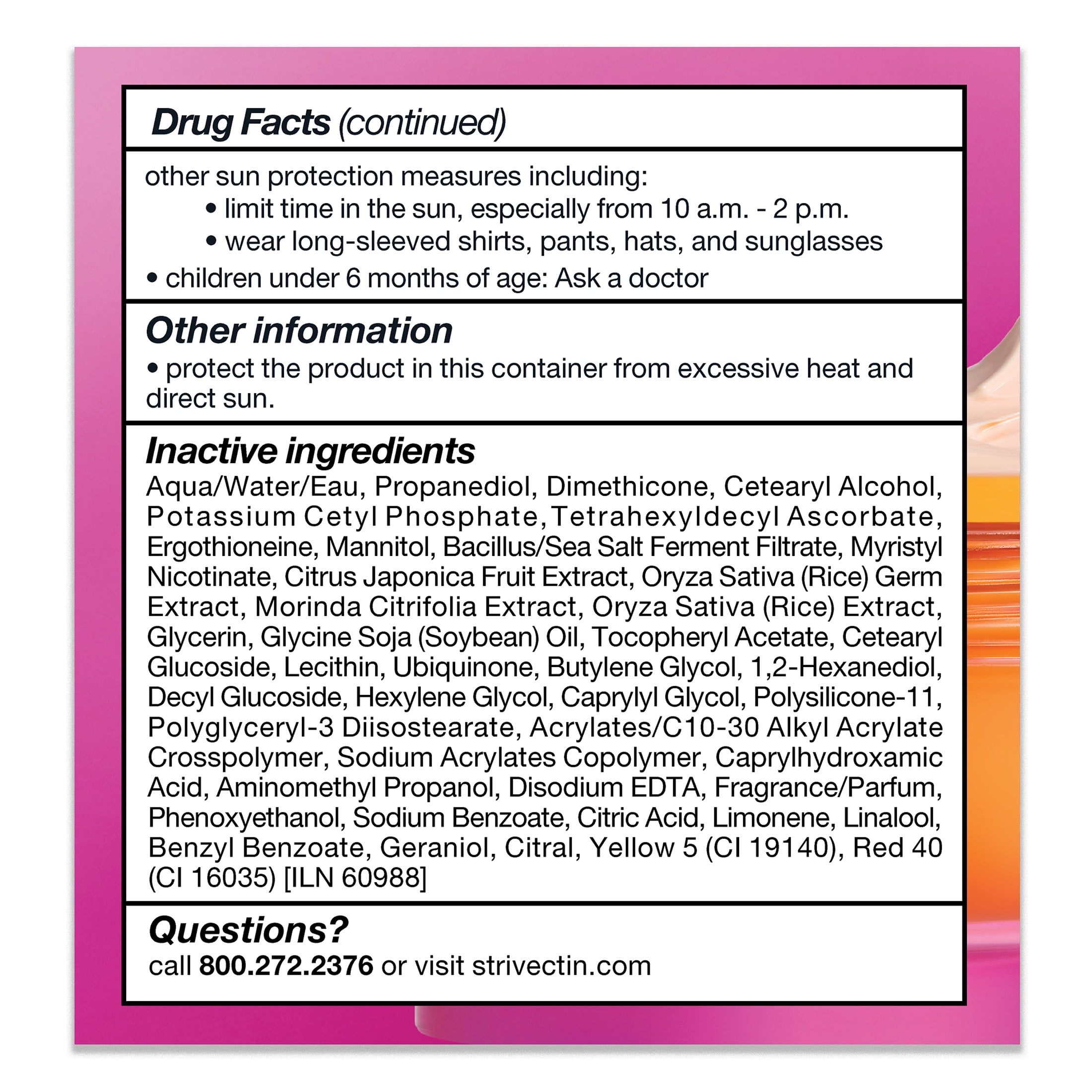 Drug Facts (continued)

other sun protection measures including:

• limit time in the sun, especially from 10 a.m. - 2 p.m.
• wear long-sleeved shirts, pants, hats, and sunglasses
• children under 6 months of age: Ask a doctor

Other information

• protect the product in this container from excessive heat and direct sun.

Inactive ingredients

Aqua/Water/Eau, Propanediol, Dimethicone, Cetearyl Alcohol, Potassium Cetyl Phosphate, Tetrahexyldecyl Ascorbate, Ergothioneine, Mannitol, Bacillus/Sea Salt Ferment Filtrate, Myristyl Nicotinate, Citrus Japonica Fruit Extract, Oryza Sativa (Rice) Germ Extract, Morinda Citrifolia Extract, Oryza Sativa (Rice) Extract, Glycerin, Glycine Soja (Soybean) Oil, Tocopheryl Acetate, Cetearyl Glucoside, Lecithin, Ubiquinone, Butylene Glycol, 1,2-Hexanediol, Decyl Glucoside, Hexylene Glycol, Caprylyl Glycol, Polysilicone-11, Polyglyceryl-3 Diisostearate, Acrylates/C10-30 Alkyl Acrylate Crosspolymer, Sodium Acrylates Copolymer, Caprylhydroxamic Acid, Aminomethyl Propanol, Disodium EDTA, Fragrance/Parfum, Phenoxyethanol, Sodium Benzoate, Citric Acid, Limonene, Linalool, Benzyl Benzoate, Geraniol, Citral, Yellow 5 (CI 19140), Red 40 (CI 16035) [ILN 60988]

Questions?

call 800.272.2376 or visit strivectin.com